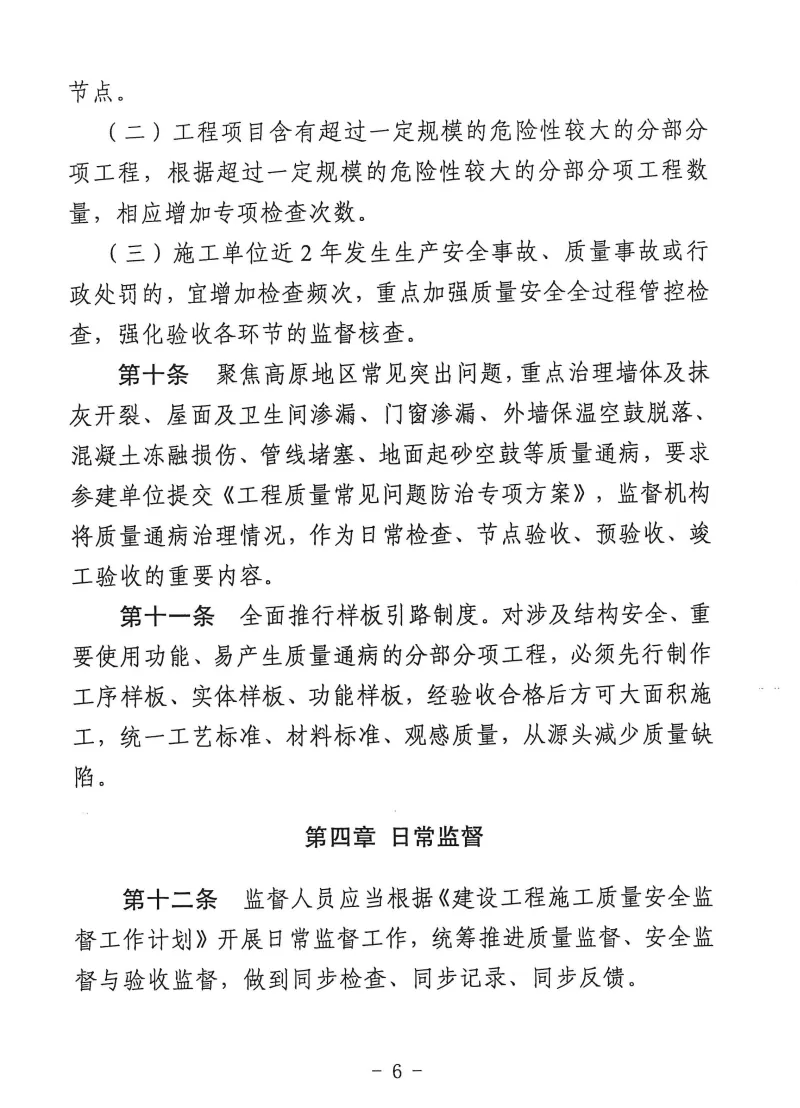 节点。

（二）工程项目含有超过一定规模的危险性较大的分部分项工程，根据超过一定规模的危险性较大的分部分项工程数量，相应增加专项检查次数。

（三）施工单位近2年发生生产安全事故、质量事故或行政处罚的，宜增加检查频次，重点加强质量安全全过程管控检查，强化验收各环节的监督核查。

第十条 聚焦高原地区常见突出问题，重点治理墙体及抹灰开裂、屋面及卫生间渗漏、门窗渗漏、外墙保温空鼓脱落、混凝土冻融损伤、管线堵塞、地面起砂空鼓等质量通病，要求参建单位提交《工程质量常见问题防治专项方案》，监督机构将质量通病治理情况，作为日常检查、节点验收、预验收、竣工验收的重要内容。

第十一条 全面推行样板引路制度。对涉及结构安全、重要使用功能、易产生质量通病的分部分项工程，必须先行制作工序样板、实体样板、功能样板，经验收合格后方可大面积施工，统一工艺标准、材料标准、观感质量，从源头减少质量缺陷。

第四章 日常监督

第十二条 监督人员应当根据《建设工程施工质量安全监督工作计划》开展日常监督工作，统筹推进质量监督、安全监督与验收监督，做到同步检查、同步记录、同步反馈。

- 6 -